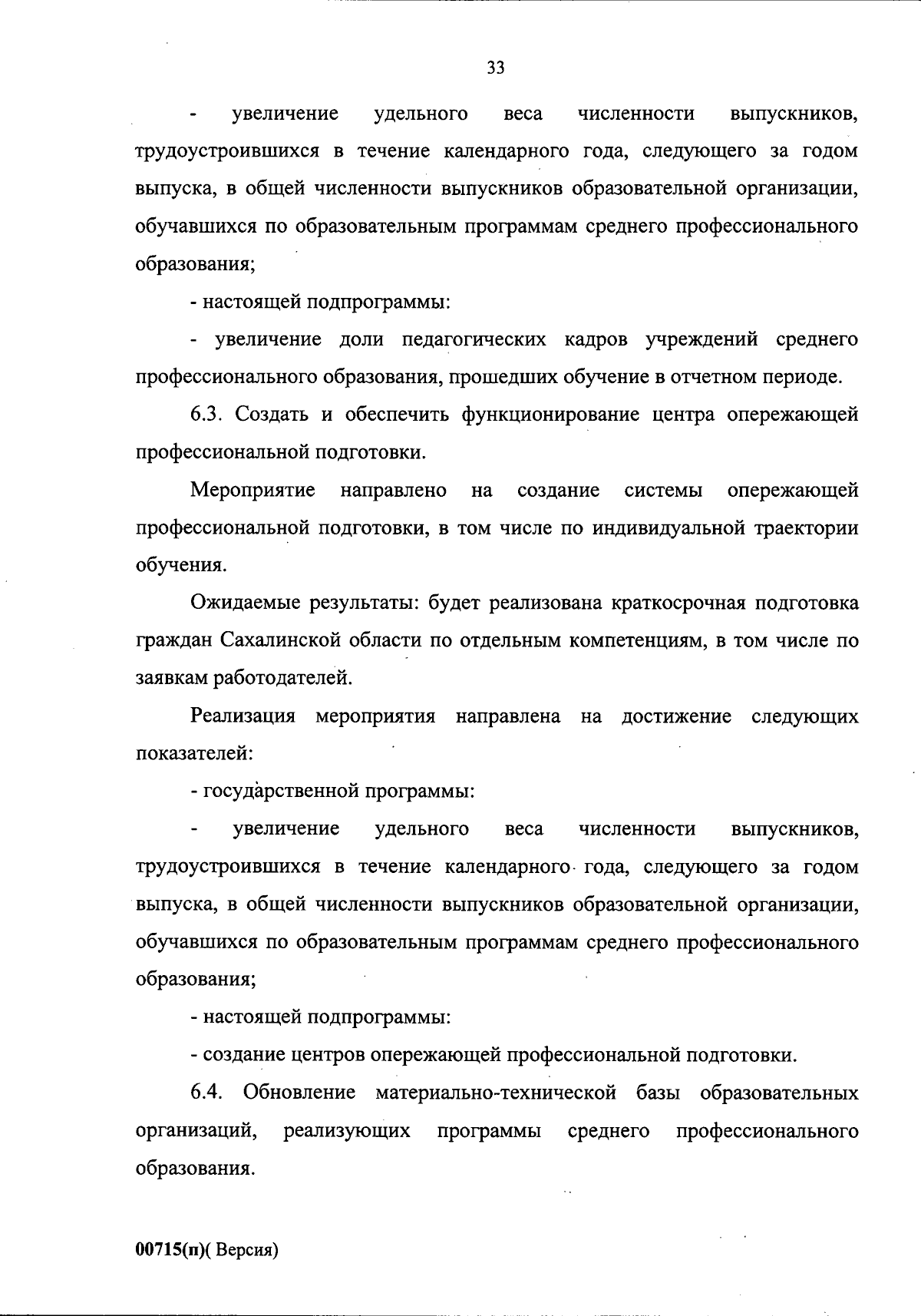 33

- увеличение удельного веса численности выпускников, трудоустроившихся в течение календарного года, следующего за годом выпуска, в общей численности выпускников образовательной организации, обучавшихся по образовательным программам среднего профессионального образования;

- настоящей подпрограммы:

- увеличение доли педагогических кадров учреждений среднего профессионального образования, прошедших обучение в отчетном периоде.

6.3. Создать и обеспечить функционирование центра опережающей профессиональной подготовки.

Мероприятие направлено на создание системы опережающей профессиональной подготовки, в том числе по индивидуальной траектории обучения.

Ожидаемые результаты: будет реализована краткосрочная подготовка граждан Сахалинской области по отдельным компетенциям, в том числе по заявкам работодателей.

Реализация мероприятия направлена на достижение следующих показателей:

- государственной программы:

- увеличение удельного веса численности выпускников, трудоустроившихся в течение календарного года, следующего за годом выпуска, в общей численности выпускников образовательной организации, обучавшихся по образовательным программам среднего профессионального образования;

- настоящей подпрограммы:

- создание центров опережающей профессиональной подготовки.

6.4. Обновление материально-технической базы образовательных организаций, реализующих программы среднего профессионального образования.

00715(п)( Версия)